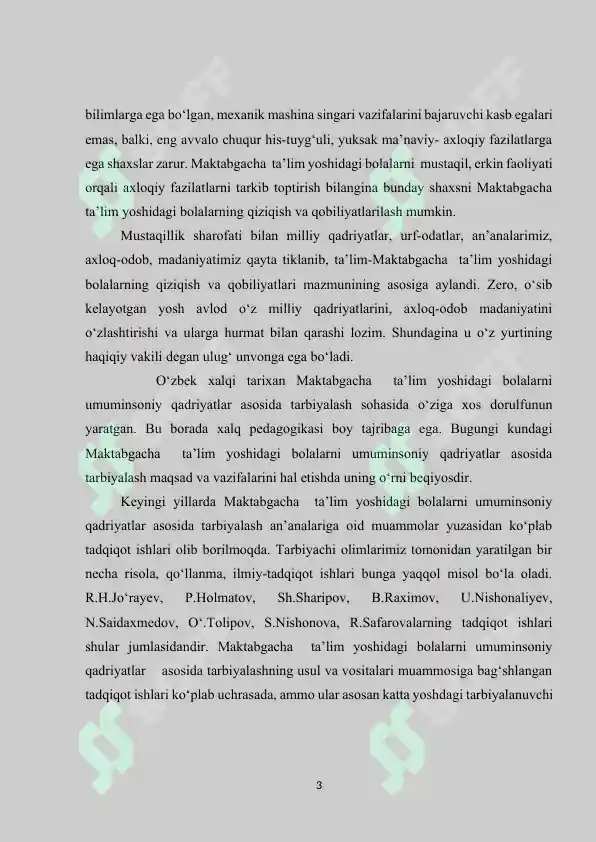 bilimlarga ega bo‘lgan, mexanik mashina singari vazifalarini bajaruvchi kasb egalari emas, balki, eng avvalo chuqur his-tuyg‘uli, yuksak ma’naviy- axloqiy fazilatlarga ega shaxslar zarur. Maktabgacha ta’lim yoshidagi bolalarni mustaqil, erkin faoliyati orqali axloqiy fazilatlarni tarkib toptirish bilangina bunday shaxsni Maktabgacha ta’lim yoshidagi bolalarning qiziqish va qobiliyatlarilash mumkin.

Mustaqillik sharofati bilan milliy qadriyatlar, urf-odatlar, an’analarimiz, axloq-odob, madaniyatimiz qayta tiklanib, ta’lim-Maktabgacha ta’lim yoshidagi bolalarning qiziqish va qobiliyatlari mazmunining asosiga aylandi. Zero, o‘sib kelayotgan yosh avlod o‘z milliy qadriyatlarini, axloq-odob madaniyatini o‘zlashtirishi va ularga hurmat bilan qarashi lozim. Shundagina u o‘z yurtining haqiqiy vakili degan ulug‘ unvonga ega bo‘ladi.

O‘zbek xalqi tarixan Maktabgacha ta’lim yoshidagi bolalarni umuminsoniy qadriyatlar asosida tarbiyalash sohasida o‘ziga xos dorulfunun yaratgan. Bu borada xalq pedagogikasi boy tajribaga ega. Bugungi kundagi Maktabgacha ta’lim yoshidagi bolalarni umuminsoniy qadriyatlar asosida tarbiyalash maqsad va vazifalarini hal etishda uning o‘rni beqiyosdir.

Keyingi yillarda Maktabgacha ta’lim yoshidagi bolalarni umuminsoniy qadriyatlar asosida tarbiyalash an’analariga oid muammolar yuzasidan ko‘plab tadqiqot ishlari olib borilmoqda. Tarbiyachi olimlarimiz tomonidan yaratilgan bir necha risola, qo‘llanma, ilmiy-tadqiqot ishlari bunga yaqqol misol bo‘la oladi. R.H.Jo‘rayev, P.Holmatov, Sh.Sharipov, B.Raximov, U.Nishonaliyev, N.Saidaxmedov, O‘.Tolipov, S.Nishonova, R.Safarovalarning tadqiqot ishlari shular jumlasidandir. Maktabgacha ta’lim yoshidagi bolalarni umuminsoniy qadriyatlar asosida tarbiyalashning usul va vositalari muammosiga bag‘shlangan tadqiqot ishlari ko‘plab uchrasada, ammo ular asosan katta yoshdagi tarbiyalanuvchi

3